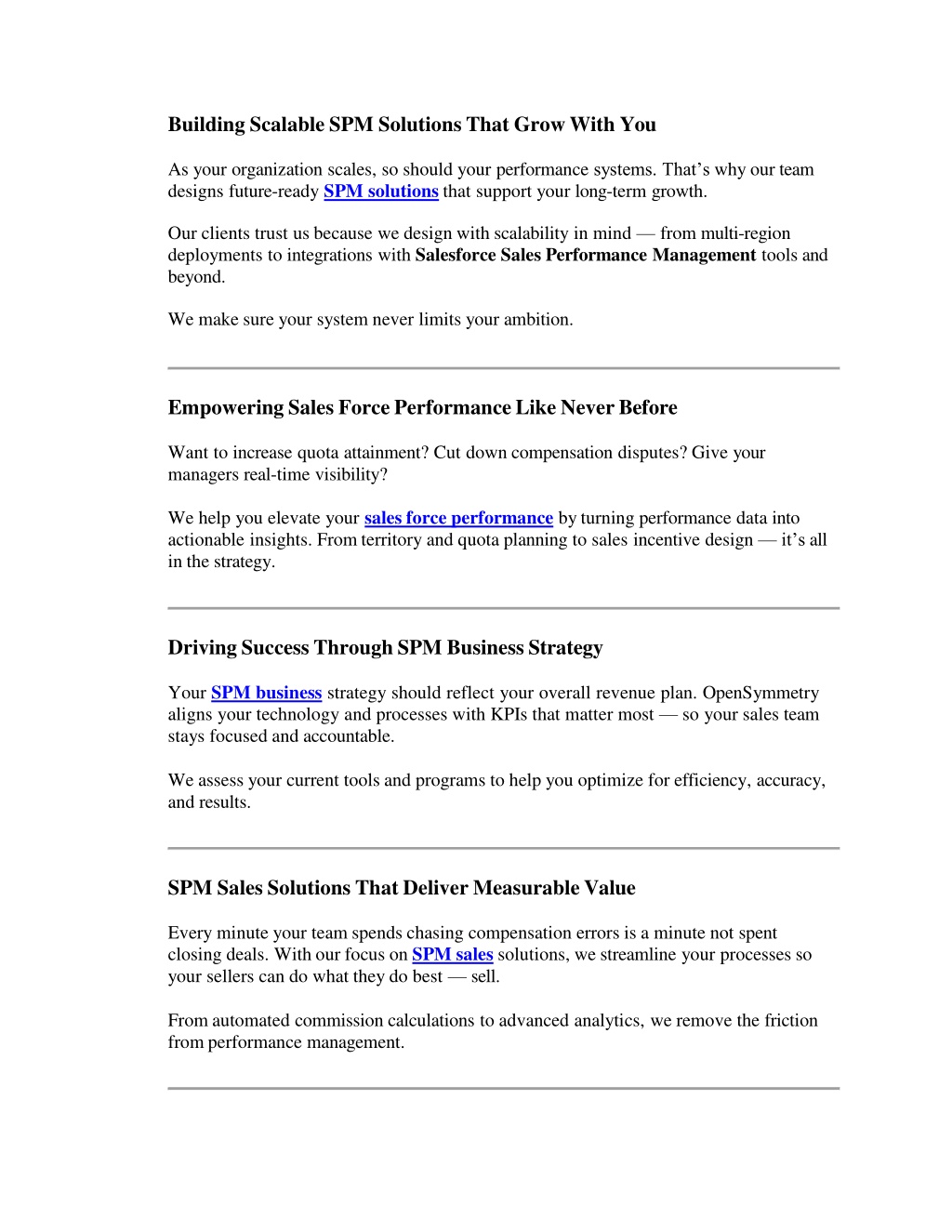 Building Scalable SPM Solutions That Grow With You

As your organization scales, so should your performance systems. That’s why our team designs future-ready SPM solutions that support your long-term growth.

Our clients trust us because we design with scalability in mind — from multi-region deployments to integrations with Salesforce Sales Performance Management tools and beyond.

We make sure your system never limits your ambition.

Empowering Sales Force Performance Like Never Before

Want to increase quota attainment? Cut down compensation disputes? Give your managers real-time visibility?

We help you elevate your sales force performance by turning performance data into actionable insights. From territory and quota planning to sales incentive design — it’s all in the strategy.

Driving Success Through SPM Business Strategy

Your SPM business strategy should reflect your overall revenue plan. OpenSymmetry aligns your technology and processes with KPIs that matter most — so your sales team stays focused and accountable.

We assess your current tools and programs to help you optimize for efficiency, accuracy, and results.

SPM Sales Solutions That Deliver Measurable Value

Every minute your team spends chasing compensation errors is a minute not spent closing deals. With our focus on SPM sales solutions, we streamline your processes so your sellers can do what they do best — sell.

From automated commission calculations to advanced analytics, we remove the friction from performance management.